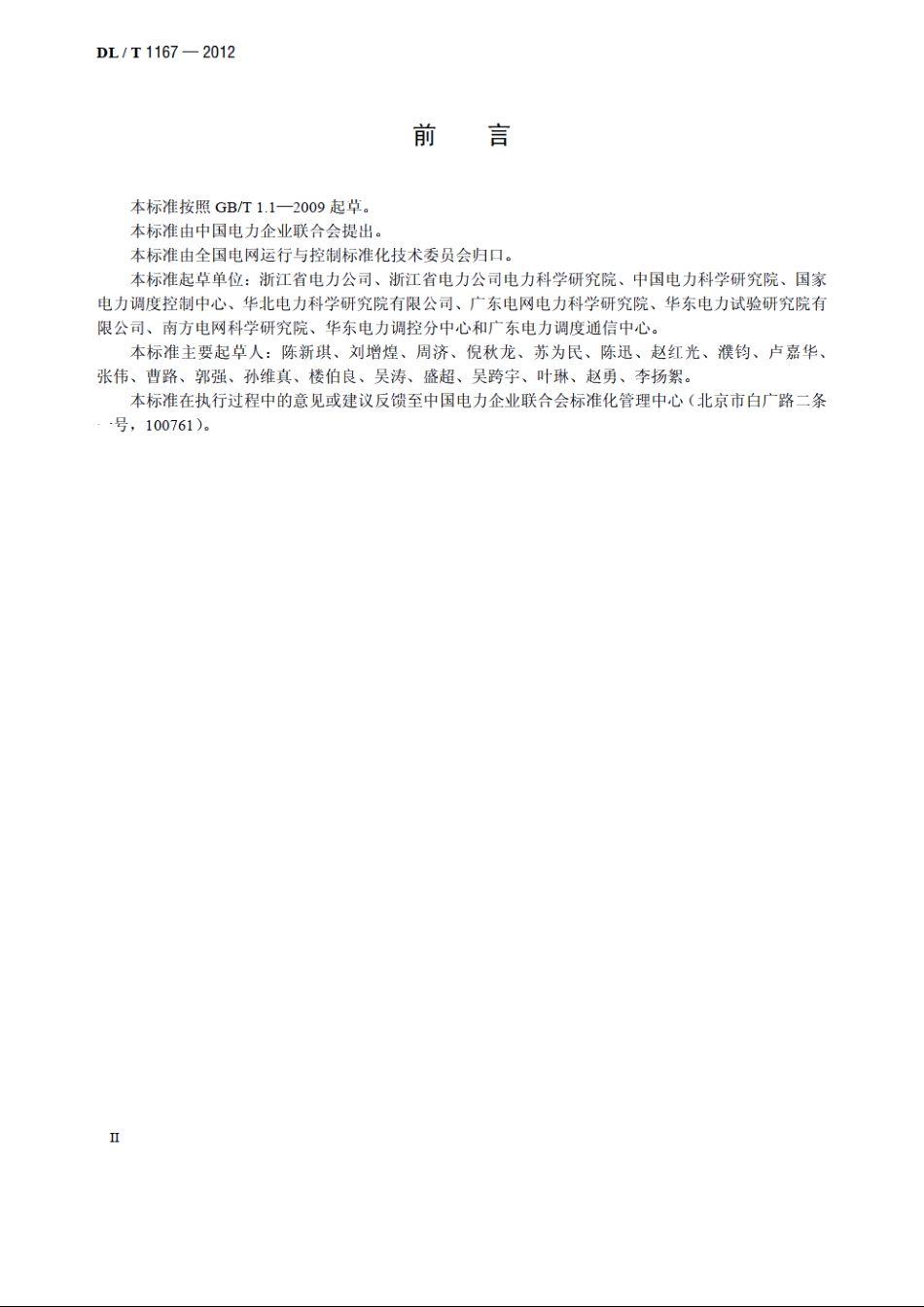 DL / T 1167 — 2012

前　言

本标准按照 GB/T 1.1—2009 起草。

本标准由中国电力企业联合会提出。

本标准由全国电网运行与控制标准化技术委员会归口。

本标准起草单位：浙江省电力公司、浙江省电力公司电力科学研究院、中国电力科学研究院、国家电力调度控制中心、华北电力科学研究院有限公司、广东电网电力科学研究院、华东电力试验研究院有限公司、南方电网科学研究院、华东电力调控分中心和广东电力调度通信中心。

本标准主要起草人：陈新琪、刘增煌、周济、倪秋龙、苏为民、陈迅、赵红光、濮钧、卢嘉华、张伟、曹路、郭强、孙维真、楼伯良、吴涛、盛超、吴跨宇、叶琳、赵勇、李扬絮。

本标准在执行过程中的意见或建议反馈至中国电力企业联合会标准化管理中心（北京市白广路二条一号，100761）。

II